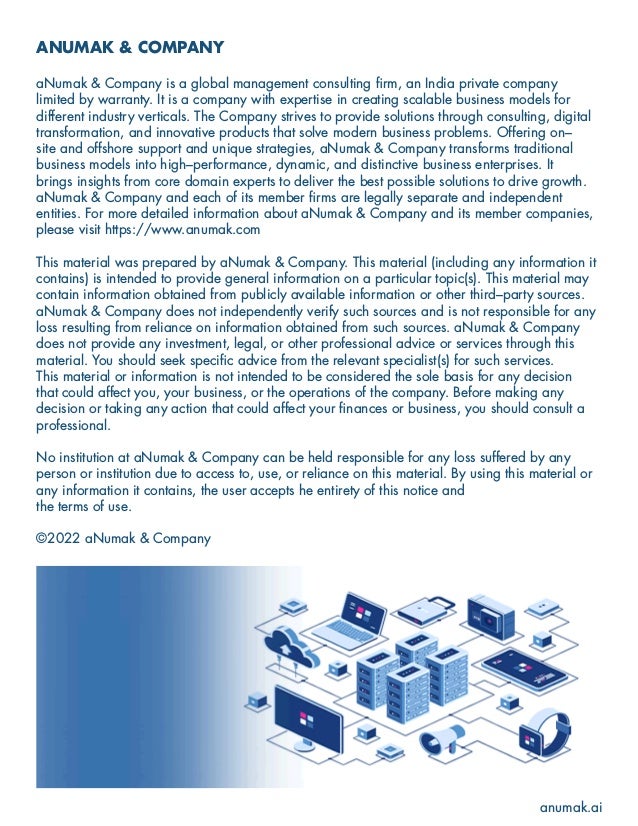 ANUMAK & COMPANY

aNumak & Company is a global management consulting firm, an India private company limited by warranty. It is a company with expertise in creating scalable business models for different industry verticals. The Company strives to provide solutions through consulting, digital transformation, and innovative products that solve modern business problems. Offering on–site and offshore support and unique strategies, aNumak & Company transforms traditional business models into high–performance, dynamic, and distinctive business enterprises. It brings insights from core domain experts to deliver the best possible solutions to drive growth. aNumak & Company and each of its member firms are legally separate and independent entities. For more detailed information about aNumak & Company and its member companies, please visit https://www.anumak.com

This material was prepared by aNumak & Company. This material (including any information it contains) is intended to provide general information on a particular topic(s). This material may contain information obtained from publicly available information or other third–party sources. aNumak & Company does not independently verify such sources and is not responsible for any loss resulting from reliance on information obtained from such sources. aNumak & Company does not provide any investment, legal, or other professional advice or services through this material. You should seek specific advice from the relevant specialist(s) for such services. This material or information is not intended to be considered the sole basis for any decision that could affect you, your business, or the operations of the company. Before making any decision or taking any action that could affect your finances or business, you should consult a professional.

No institution at aNumak & Company can be held responsible for any loss suffered by any person or institution due to access to, use, or reliance on this material. By using this material or any information it contains, the user accepts he entirety of this notice and the terms of use.

©2022 aNumak & Company

anumak.ai